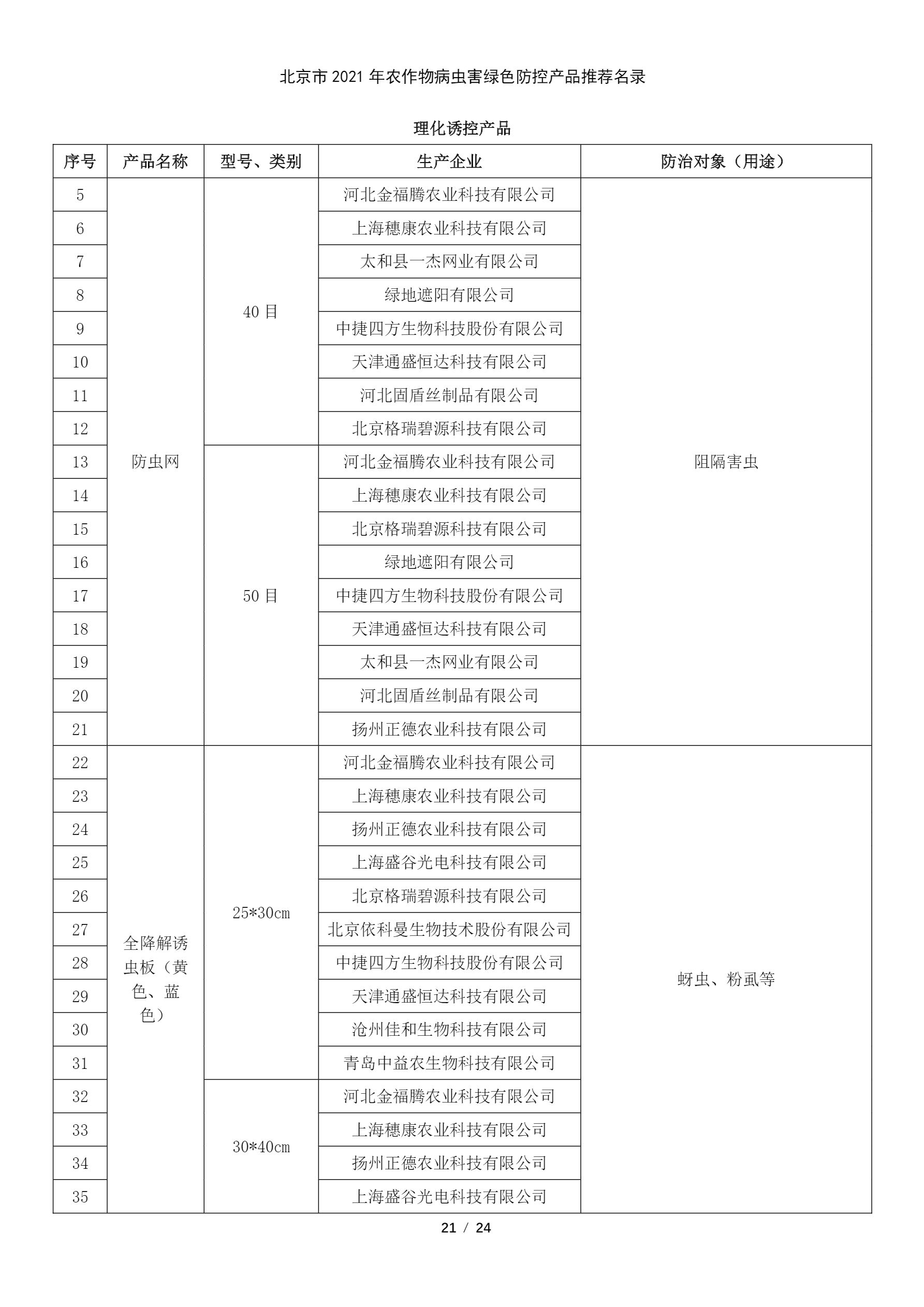 北京市 2021 年农作物病虫害绿色防控产品推荐名录

理化诱控产品

| 序号 | 产品名称 | 型号、类别 | 生产企业 | 防治对象（用途） |
|---|---|---|---|---|
| 5 | 防虫网 | 40 目 | 河北金福腾农业科技有限公司 | 阻隔害虫 |
| 6 | | | 上海穗康农业科技有限公司 | |
| 7 | | | 太和县一杰网业有限公司 | |
| 8 | | | 绿地遮阳有限公司 | |
| 9 | | | 中捷四方生物科技股份有限公司 | |
| 10 | | | 天津通盛恒达科技有限公司 | |
| 11 | | | 河北固盾丝制品有限公司 | |
| 12 | | | 北京格瑞碧源科技有限公司 | |
| 13 | | 50 目 | 河北金福腾农业科技有限公司 | |
| 14 | | | 上海穗康农业科技有限公司 | |
| 15 | | | 北京格瑞碧源科技有限公司 | |
| 16 | | | 绿地遮阳有限公司 | |
| 17 | | | 中捷四方生物科技股份有限公司 | |
| 18 | | | 天津通盛恒达科技有限公司 | |
| 19 | | | 太和县一杰网业有限公司 | |
| 20 | | | 河北固盾丝制品有限公司 | |
| 21 | | | 扬州正德农业科技有限公司 | |
| 22 | 全降解诱虫板（黄色、蓝色） | 25*30cm | 河北金福腾农业科技有限公司 | 蚜虫、粉虱等 |
| 23 | | | 上海穗康农业科技有限公司 | |
| 24 | | | 扬州正德农业科技有限公司 | |
| 25 | | | 上海盛谷光电科技有限公司 | |
| 26 | | | 北京格瑞碧源科技有限公司 | |
| 27 | | | 北京依科曼生物技术股份有限公司 | |
| 28 | | | 中捷四方生物科技股份有限公司 | |
| 29 | | | 天津通盛恒达科技有限公司 | |
| 30 | | | 沧州佳和生物科技有限公司 | |
| 31 | | | 青岛中益农生物科技有限公司 | |
| 32 | | 30*40cm | 河北金福腾农业科技有限公司 | |
| 33 | | | 上海穗康农业科技有限公司 | |
| 34 | | | 扬州正德农业科技有限公司 | |
| 35 | | | 上海盛谷光电科技有限公司 | |

21 / 24